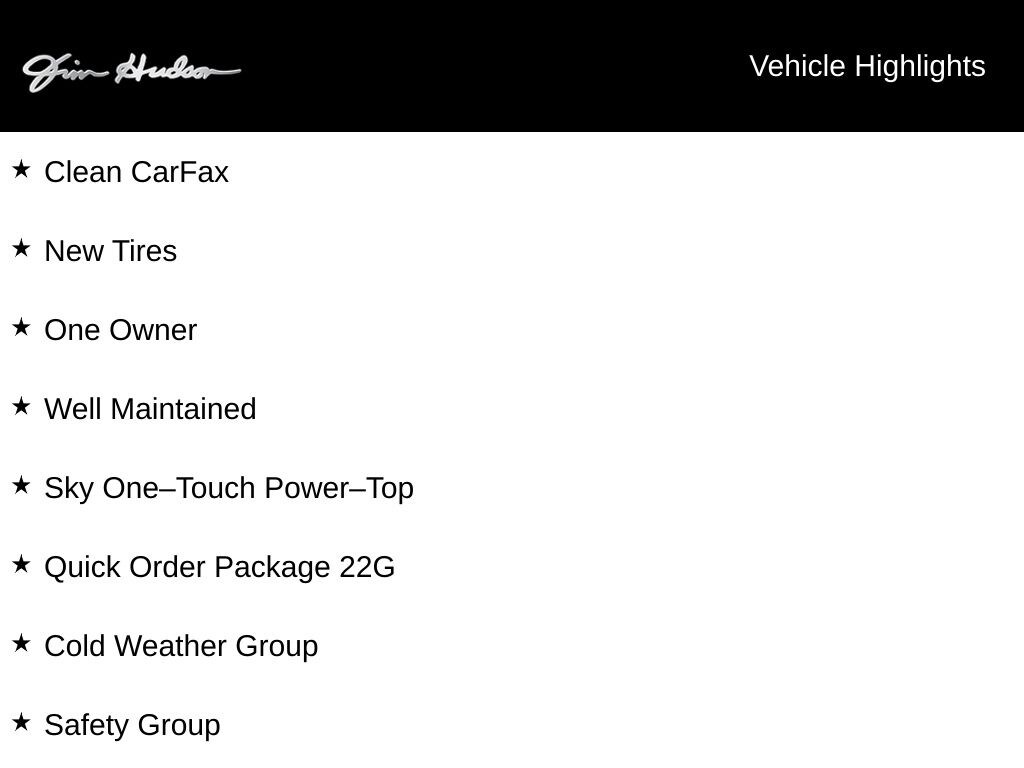 Jim Hudson

Vehicle Highlights

★ Clean CarFax

★ New Tires

★ One Owner

★ Well Maintained

★ Sky One–Touch Power–Top

★ Quick Order Package 22G

★ Cold Weather Group

★ Safety Group